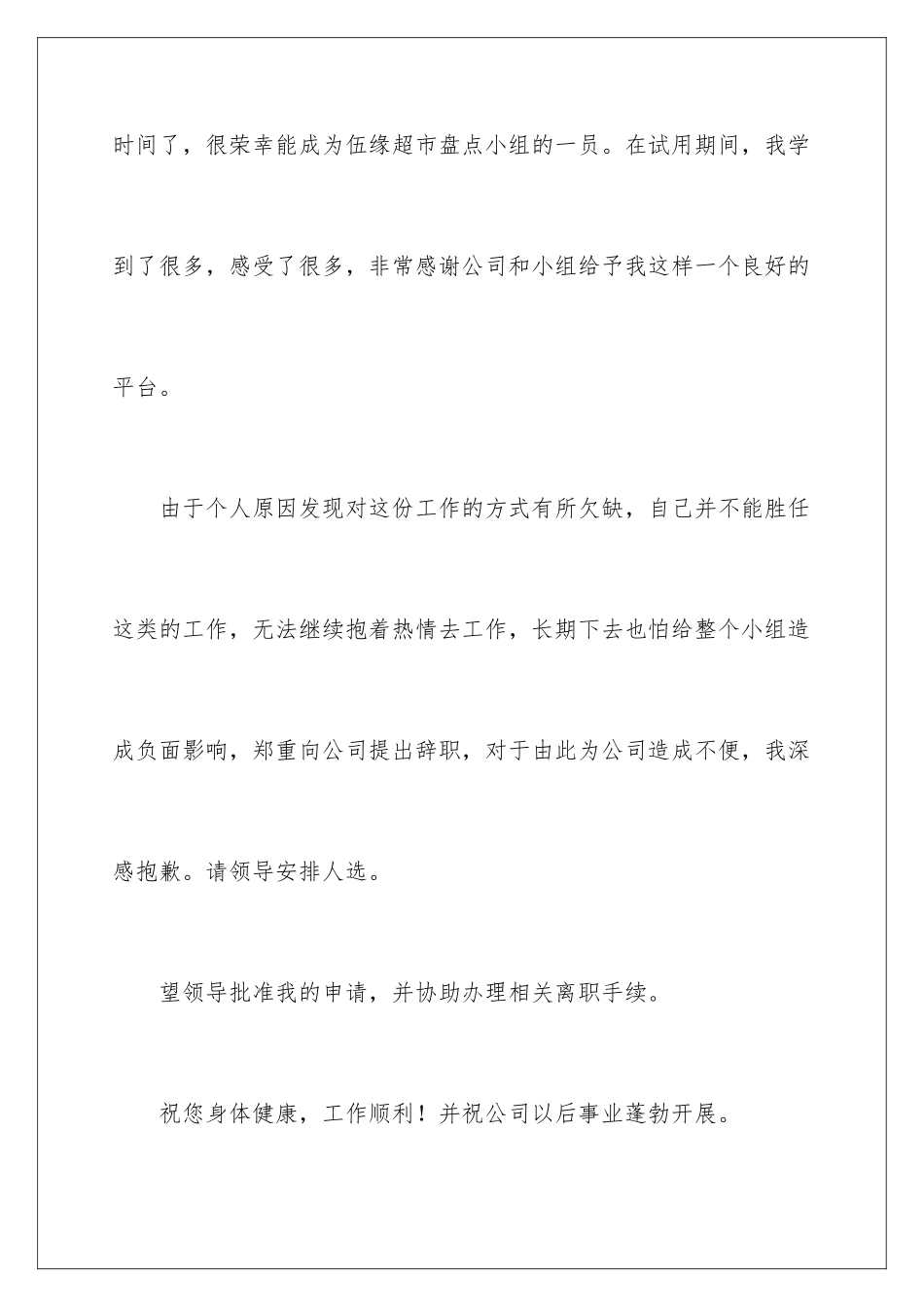 时间了，很荣幸能成为伍缘超市盘点小组的一员。在试用期间，我学到了很多，感受了很多，非常感谢公司和小组给予我这样一个良好的平台。

由于个人原因发现对这份工作的方式有所欠缺，自己并不能胜任这类的工作，无法继续抱着热情去工作，长期下去也怕给整个小组造成负面影响，郑重向公司提出辞职，对于由此为公司造成不便，我深感抱歉。请领导安排人选。

望领导批准我的申请，并协助办理相关离职手续。

祝您身体健康，工作顺利！并祝公司以后事业蓬勃开展。